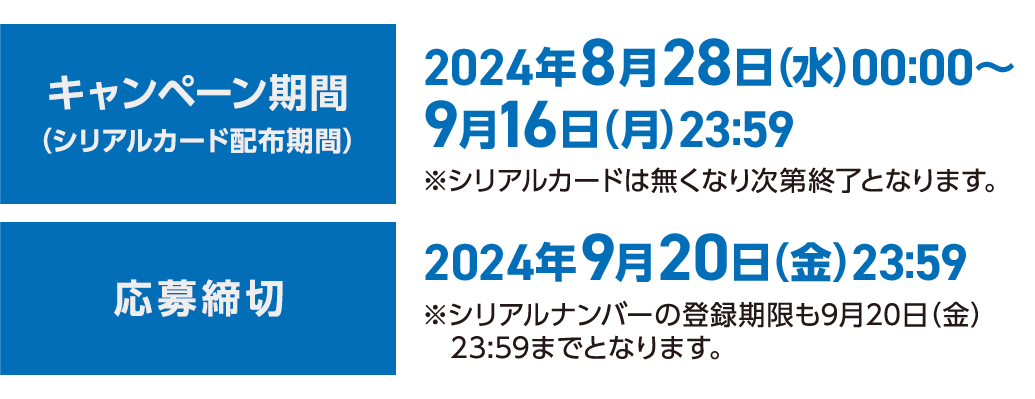 キャンペーン期間
（シリアルカード配布期間）

2024年8月28日（水）00:00～9月16日（月）23:59
※シリアルカードは無くなり次第終了となります。

応募締切

2024年9月20日（金）23:59
※シリアルナンバーの登録期限も9月20日（金）23:59までとなります。